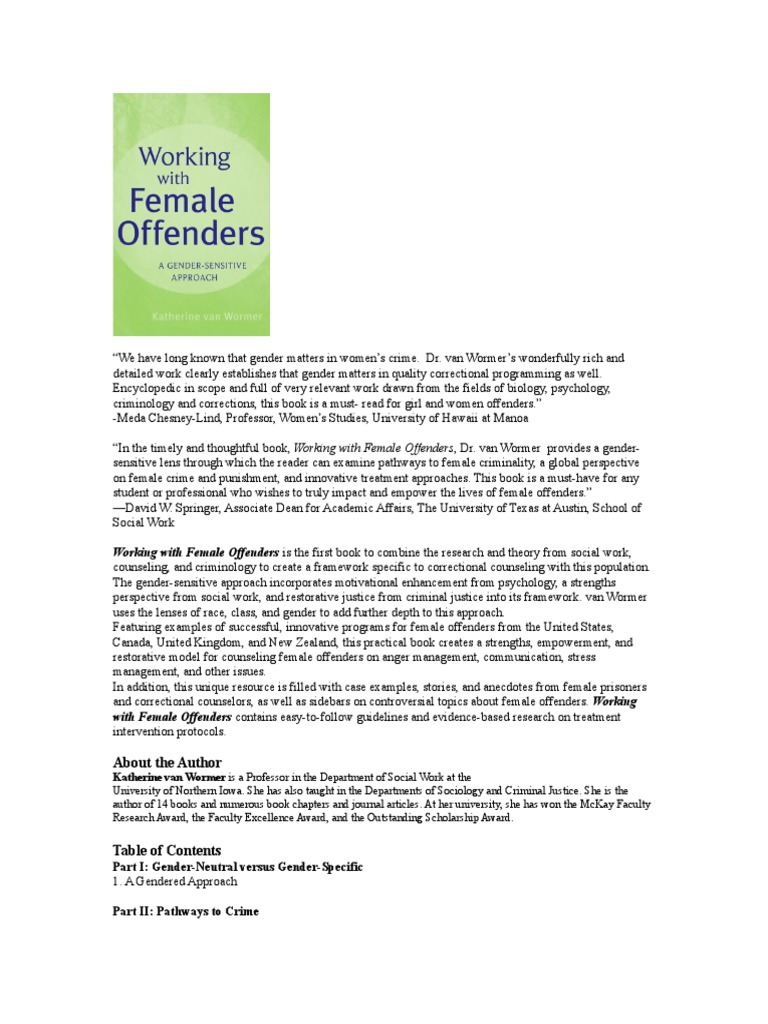 Working with Female Offenders

A GENDER-SENSITIVE APPROACH

Katherine van Wormer

"We have long known that gender matters in women's crime. Dr. van Wormer's wonderfully rich and detailed work clearly establishes that gender matters in quality correctional programming as well. Encyclopedic in scope and full of very relevant work drawn from the fields of biology, psychology, criminology and corrections, this book is a must- read for girl and women offenders."
-Meda Chesney-Lind, Professor, Women's Studies, University of Hawaii at Manoa

"In the timely and thoughtful book, Working with Female Offenders, Dr. van Wormer provides a gender-sensitive lens through which the reader can examine pathways to female criminality, a global perspective on female crime and punishment, and innovative treatment approaches. This book is a must-have for any student or professional who wishes to truly impact and empower the lives of female offenders."
—David W. Springer, Associate Dean for Academic Affairs, The University of Texas at Austin, School of Social Work

Working with Female Offenders is the first book to combine the research and theory from social work, counseling, and criminology to create a framework specific to correctional counseling with this population. The gender-sensitive approach incorporates motivational enhancement from psychology, a strengths perspective from social work, and restorative justice from criminal justice into its framework. van Wormer uses the lenses of race, class, and gender to add further depth to this approach.
Featuring examples of successful, innovative programs for female offenders from the United States, Canada, United Kingdom, and New Zealand, this practical book creates a strengths, empowerment, and restorative model for counseling female offenders on anger management, communication, stress management, and other issues.
In addition, this unique resource is filled with case examples, stories, and anecdotes from female prisoners and correctional counselors, as well as sidebars on controversial topics about female offenders. Working with Female Offenders contains easy-to-follow guidelines and evidence-based research on treatment intervention protocols.

About the Author
Katherine van Wormer is a Professor in the Department of Social Work at the University of Northern Iowa. She has also taught in the Departments of Sociology and Criminal Justice. She is the author of 14 books and numerous book chapters and journal articles. At her university, she has won the McKay Faculty Research Award, the Faculty Excellence Award, and the Outstanding Scholarship Award.

Table of Contents
Part I: Gender-Neutral versus Gender-Specific
1. A Gendered Approach

Part II: Pathways to Crime